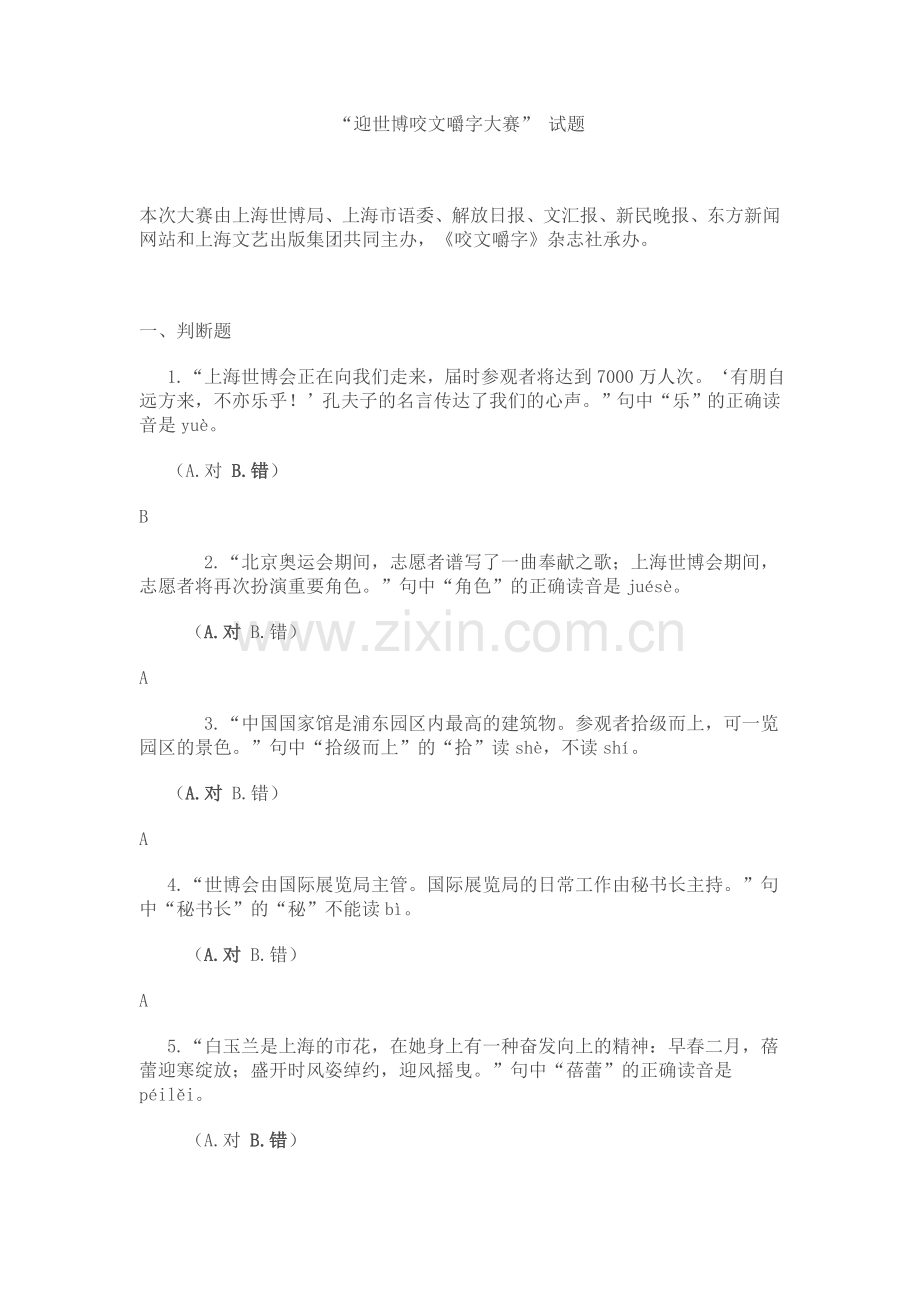 “迎世博咬文嚼字大赛” 试题

本次大赛由上海世博局、上海市语委、解放日报、文汇报、新民晚报、东方新闻网站和上海文艺出版集团共同主办，《咬文嚼字》杂志社承办。

一、判断题

1.“上海世博会正在向我们走来，届时参观者将达到7000万人次。‘有朋自远方来，不亦乐乎！’孔夫子的名言传达了我们的心声。”句中“乐”的正确读音是yuè。

（A.对 B.错）

B

2.“北京奥运会期间，志愿者谱写了一曲奉献之歌；上海世博会期间，志愿者将再次扮演重要角色。”句中“角色”的正确读音是juésè。

（A.对 B.错）

www.zixin.com.cn

A

3.“中国国家馆是浦东园区内最高的建筑物。参观者拾级而上，可一览园区的景色。”句中“拾级而上”的“拾”读shè，不读shí。

（A.对 B.错）

A

4.“世博会由国际展览局主管。国际展览局的日常工作由秘书长主持。”句中“秘书长”的“秘”不能读bì。

（A.对 B.错）

A

5.“白玉兰是上海的市花，在她身上有一种奋发向上的精神：早春二月，蓓蕾迎寒绽放；盛开时风姿绰约，迎风摇曳。”句中“蓓蕾”的正确读音是péilěi。

（A.对 B.错）